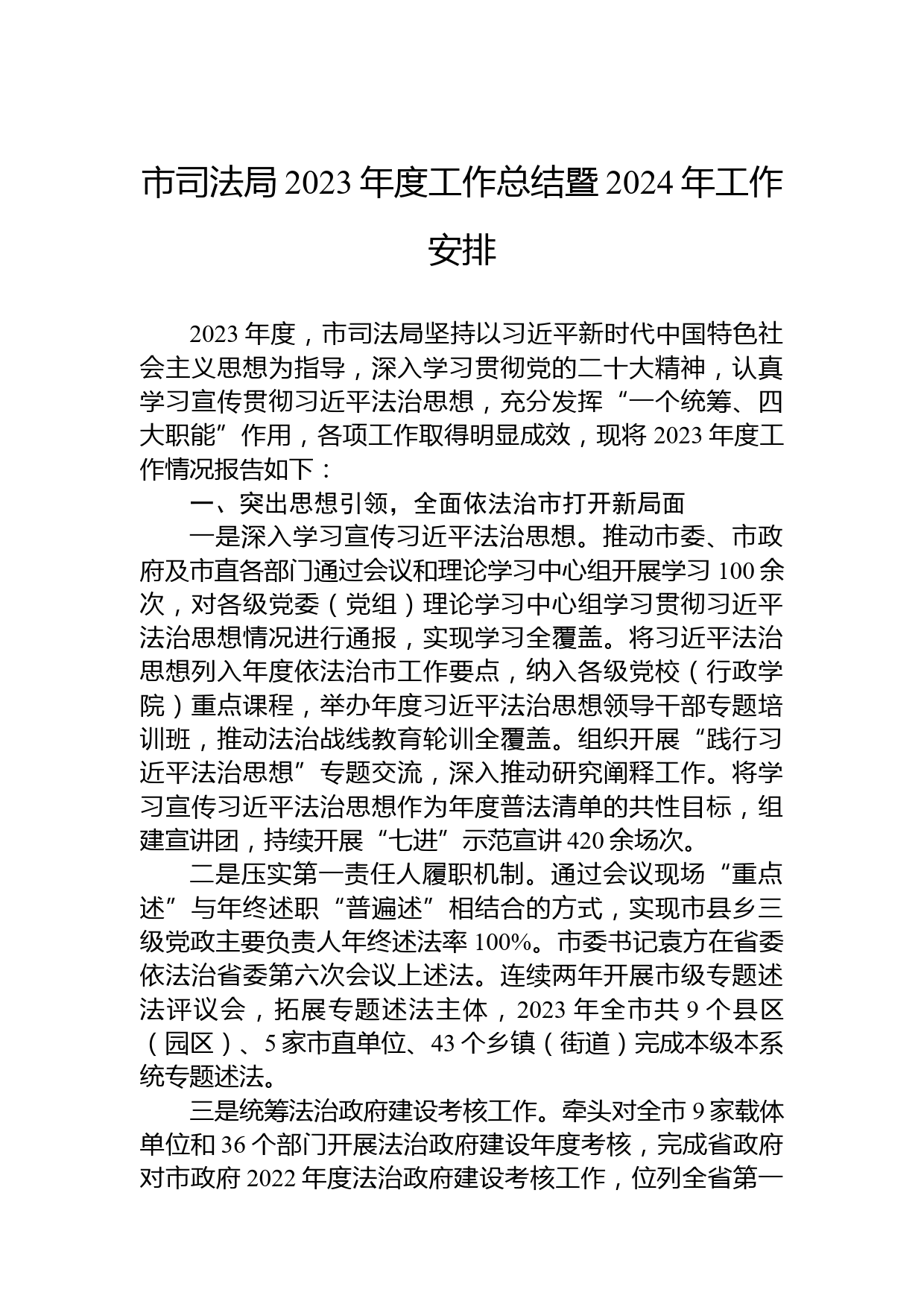 市司法局 2023 年度工作总结暨 2024 年工作安排

2023 年度，市司法局坚持以习近平新时代中国特色社会主义思想为指导，深入学习贯彻党的二十大精神，认真学习宣传贯彻习近平法治思想，充分发挥“一个统筹、四大职能”作用，各项工作取得明显成效，现将 2023 年度工作情况报告如下：

一、突出思想引领，全面依法治市打开新局面

一是深入学习宣传习近平法治思想。推动市委、市政府及市直各部门通过会议和理论学习中心组开展学习 100 余次，对各级党委（党组）理论学习中心组学习贯彻习近平法治思想情况进行通报，实现学习全覆盖。将习近平法治思想列入年度依法治市工作要点，纳入各级党校（行政学院）重点课程，举办年度习近平法治思想领导干部专题培训班，推动法治战线教育轮训全覆盖。组织开展“践行习近平法治思想”专题交流，深入推动研究阐释工作。将学习宣传习近平法治思想作为年度普法清单的共性目标，组建宣讲团，持续开展“七进”示范宣讲 420 余场次。

二是压实第一责任人履职机制。通过会议现场“重点述”与年终述职“普遍述”相结合的方式，实现市县乡三级党政主要负责人年终述法率 100%。市委书记袁方在省委依法治省委第六次会议上述法。连续两年开展市级专题述法评议会，拓展专题述法主体，2023 年全市共 9 个县区（园区）、5 家市直单位、43 个乡镇（街道）完成本级本系统专题述法。

三是统筹法治政府建设考核工作。牵头对全市 9 家载体单位和 36 个部门开展法治政府建设年度考核，完成省政府对市政府 2022 年度法治政府建设考核工作，位列全省第一